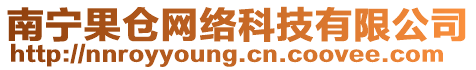 南宁果仓网络科技有限公司
http://nnroyyoung.cn.coovee.com